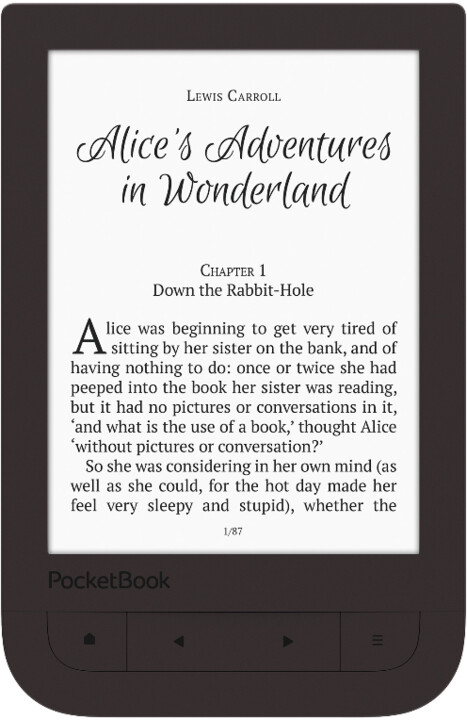 Lewis Carroll

Alice's Adventures in Wonderland

Chapter 1
Down the Rabbit-Hole

Alice was beginning to get very tired of sitting by her sister on the bank, and of having nothing to do: once or twice she had peeped into the book her sister was reading, but it had no pictures or conversations in it, 'and what is the use of a book,' thought Alice 'without pictures or conversation?'

So she was considering in her own mind (as well as she could, for the hot day made her feel very sleepy and stupid), whether the

1/87

PocketBook